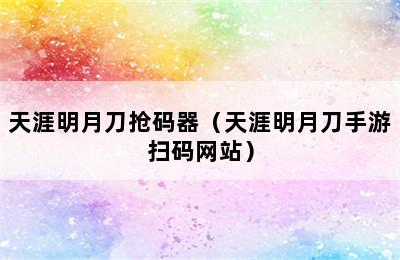 天涯明月刀抢码器（天涯明月刀手游扫码网站）